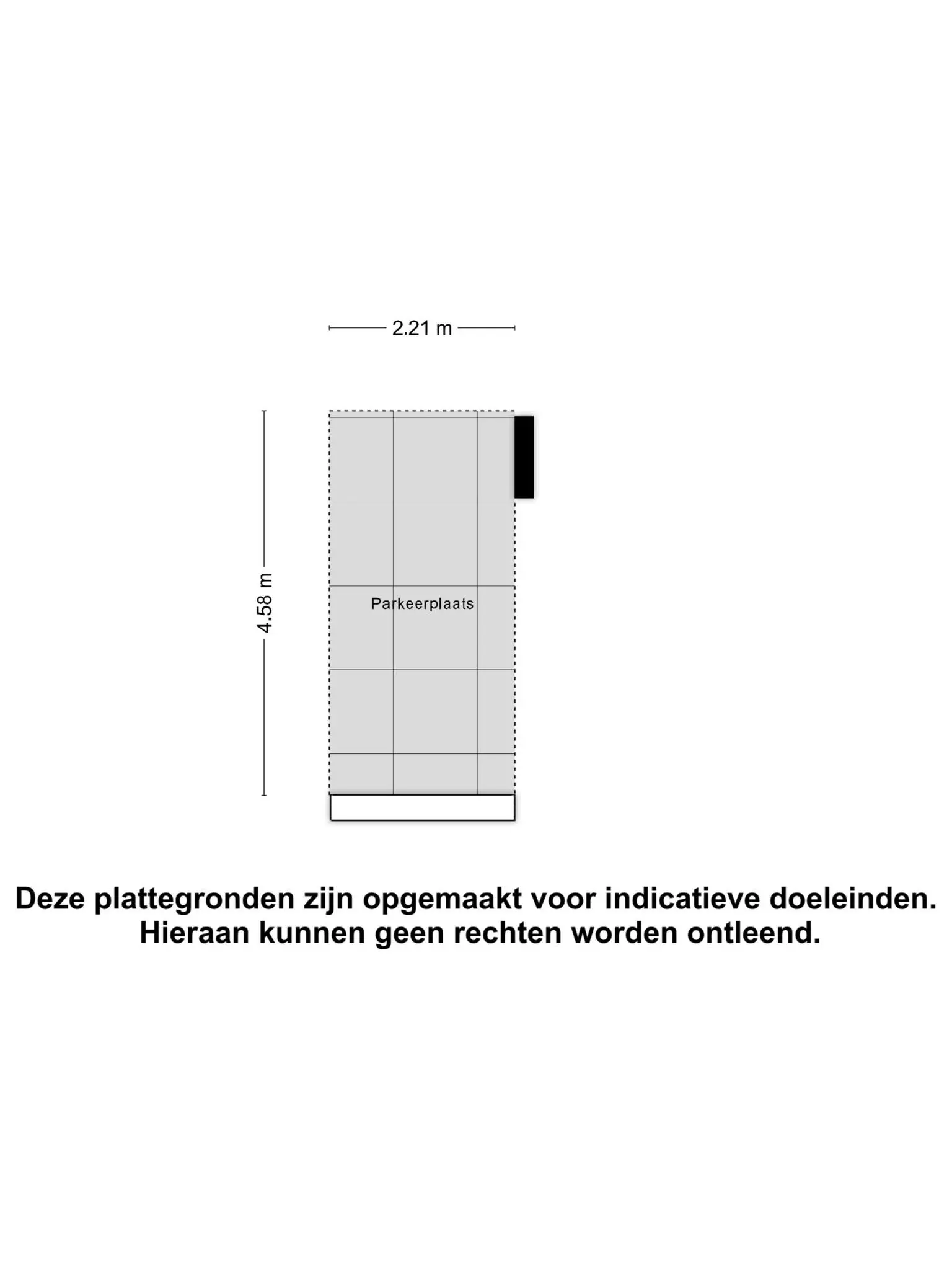 2.21 m

4.58 m

Parkeerplaats

Deze plattegronden zijn opgemaakt voor indicatieve doeleinden.
Hieraan kunnen geen rechten worden ontleend.